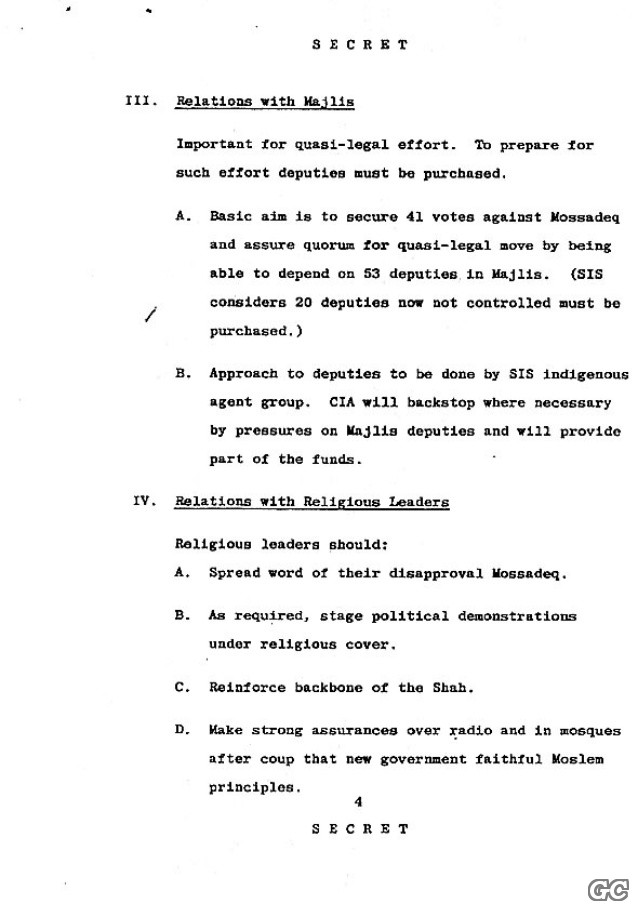 S E C R E T

III. Relations with Majlis

Important for quasi-legal effort. To prepare for such effort deputies must be purchased.

A. Basic aim is to secure 41 votes against Mossadeq and assure quorum for quasi-legal move by being able to depend on 53 deputies in Majlis. (SIS considers 20 deputies now not controlled must be purchased.)

B. Approach to deputies to be done by SIS indigenous agent group. CIA will backstop where necessary by pressures on Majlis deputies and will provide part of the funds.

IV. Relations with Religious Leaders

Religious leaders should:

A. Spread word of their disapproval Mossadeq.

B. As required, stage political demonstrations under religious cover.

C. Reinforce backbone of the Shah.

D. Make strong assurances over radio and in mosques after coup that new government faithful Moslem principles.

4

S E C R E T

GC